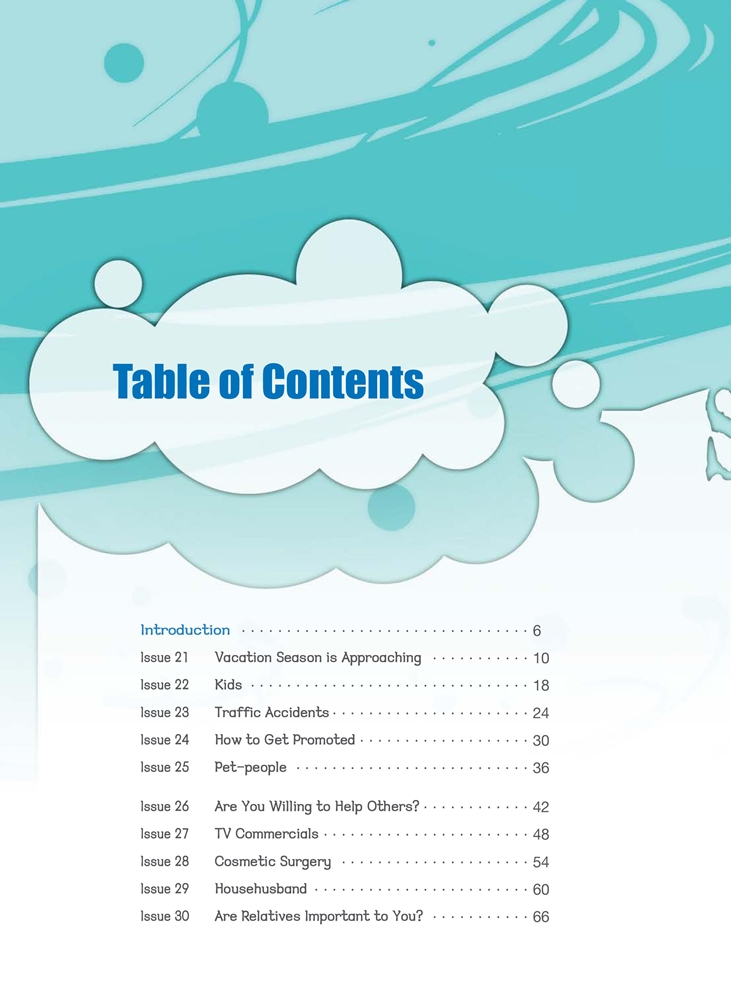 Table of Contents

Introduction 6

Issue 21 Vacation Season is Approaching 10

Issue 22 Kids 18

Issue 23 Traffic Accidents 24

Issue 24 How to Get Promoted 30

Issue 25 Pet-people 36

Issue 26 Are You Willing to Help Others? 42

Issue 27 TV Commercials 48

Issue 28 Cosmetic Surgery 54

Issue 29 Househusband 60

Issue 30 Are Relatives Important to You? 66